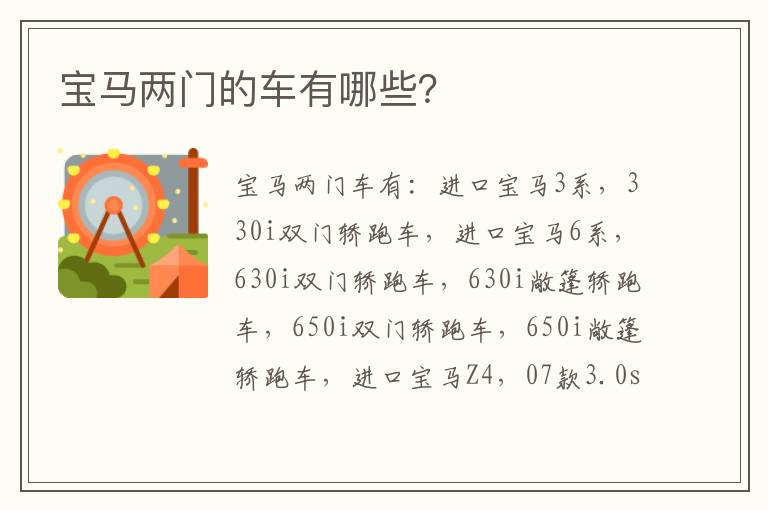 宝马两门的车有哪些?

宝马两门车有：进口宝马3系，330i双门轿跑车，进口宝马6系，630i双门轿跑车，630i敞篷轿跑车，650i双门轿跑车，650i敞篷轿跑车，进口宝马Z4，07款3.0s